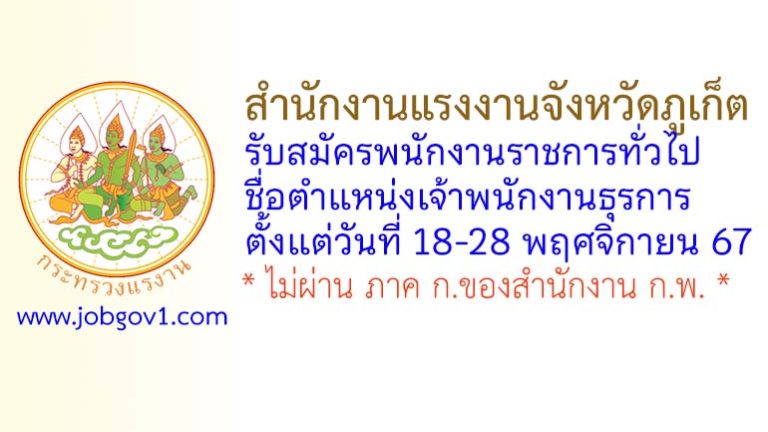 กระทรวงแรงงาน

www.jobgov1.com

สำนักงานแรงงานจังหวัดภูเก็ต
รับสมัครพนักงานราชการทั่วไป
ชื่อตำแหน่งเจ้าพนักงานธุรการ
ตั้งแต่วันที่ 18-28 พฤศจิกายน 67
* ไม่ผ่าน ภาค ก.ของสำนักงาน ก.พ. *